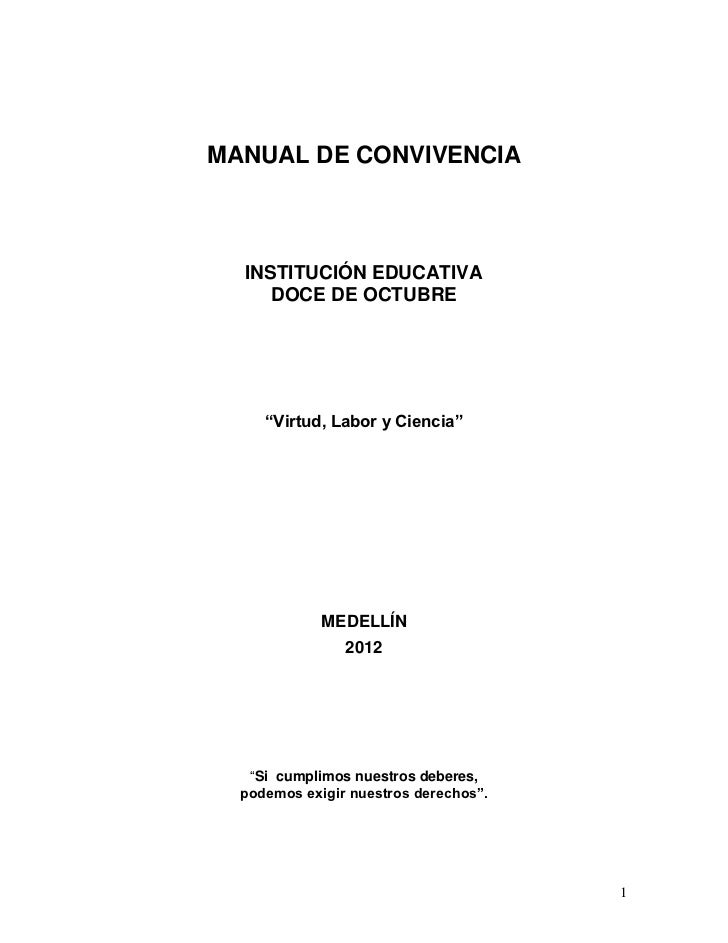 MANUAL DE CONVIVENCIA

INSTITUCIÓN EDUCATIVA
DOCE DE OCTUBRE

“Virtud, Labor y Ciencia”

MEDELLÍN
2012

“Si cumplimos nuestros deberes, podemos exigir nuestros derechos”.

1